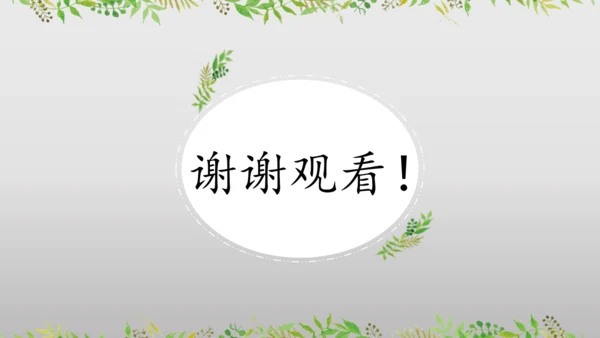 谢谢观看！